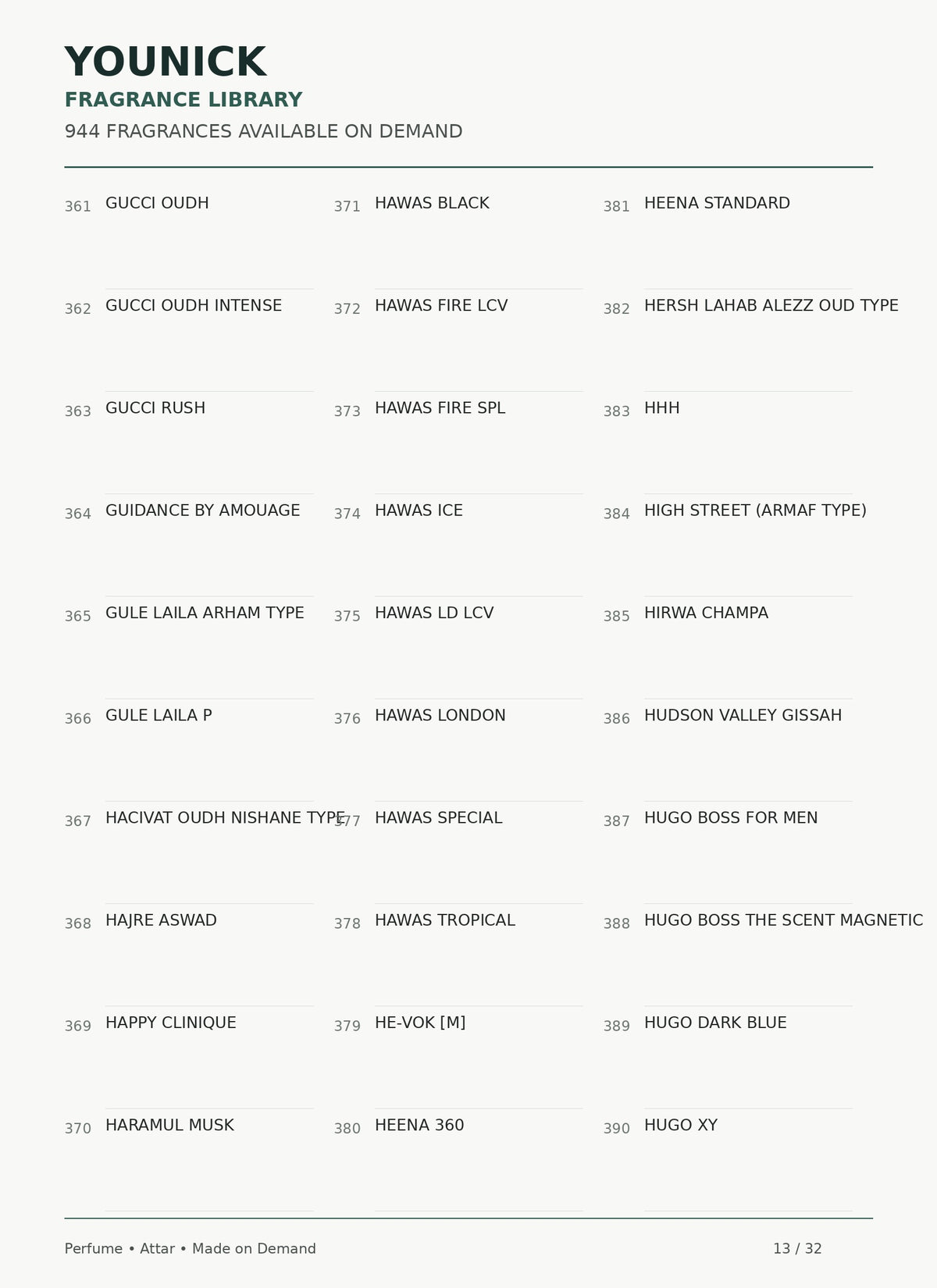 YOUNICK
FRAGRANCE LIBRARY
944 FRAGRANCES AVAILABLE ON DEMAND

361 GUCCI OUDH
362 GUCCI OUDH INTENSE
363 GUCCI RUSH
364 GUIDANCE BY AMOUAGE
365 GULE LAILA ARHAM TYPE
366 GULE LAILA P
367 HACIVAT OUDH NISHANE TYPE
368 HAJRE ASWAD
369 HAPPY CLINIQUE
370 HARAMUL MUSK

371 HAWAS BLACK
372 HAWAS FIRE LCV
373 HAWAS FIRE SPL
374 HAWAS ICE
375 HAWAS LD LCV
376 HAWAS LONDON
377 HAWAS SPECIAL
378 HAWAS TROPICAL
379 HE-VOK [M]
380 HEENA 360

381 HEENA STANDARD
382 HERSH LAHAB ALEZZ OUD TYPE
383 HHH
384 HIGH STREET (ARMAF TYPE)
385 HIRWA CHAMPA
386 HUDSON VALLEY GISSAH
387 HUGO BOSS FOR MEN
388 HUGO BOSS THE SCENT MAGNETIC
389 HUGO DARK BLUE
390 HUGO XY

Perfume • Attar • Made on Demand
13 / 32